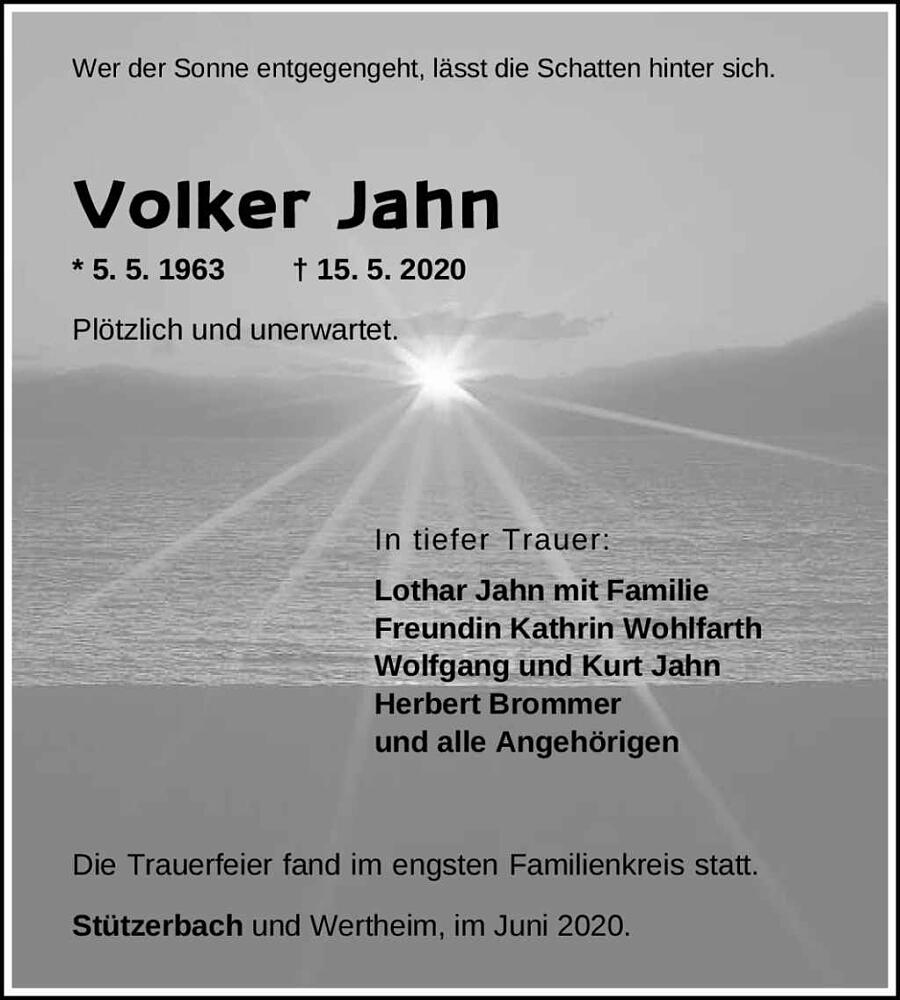 Wer der Sonne entgegengeht, lässt die Schatten hinter sich.

Volker Jahn

* 5. 5. 1963 † 15. 5. 2020

Plötzlich und unerwartet.

In tiefer Trauer:

Lothar Jahn mit Familie
Freundin Kathrin Wohlfarth
Wolfgang und Kurt Jahn
Herbert Brommer
und alle Angehörigen

Die Trauerfeier fand im engsten Familienkreis statt.

Stützerbach und Wertheim, im Juni 2020.